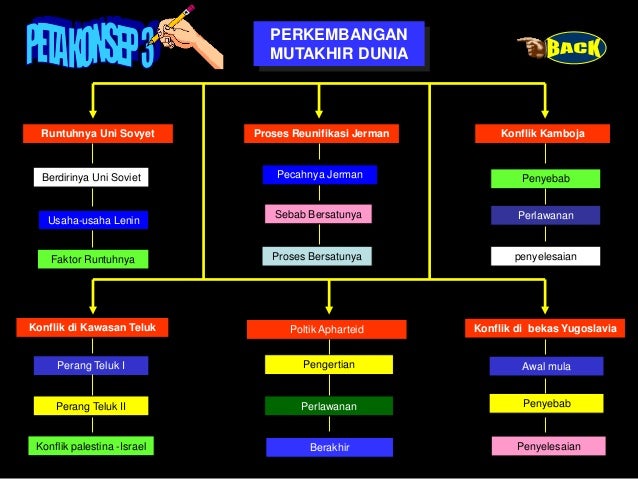 PETA KONSEP 3

PERKEMBANGAN MUTAKHIR DUNIA

BACK

Runtuhnya Uni Sovyet

Berdirinya Uni Soviet

Usaha-usaha Lenin

Faktor Runtuhnya

Proses Reunifikasi Jerman

Pecahnya Jerman

Sebab Bersatunya

Proses Bersatunya

Konflik Kamboja

Penyebab

Perlawanan

penyelesaian

Konflik di Kawasan Teluk

Perang Teluk I

Perang Teluk II

Konflik palestina -Israel

Poltik Apharteid

Pengertian

Perlawanan

Berakhir

Konflik di bekas Yugoslavia

Awal mula

Penyebab

Penyelesaian